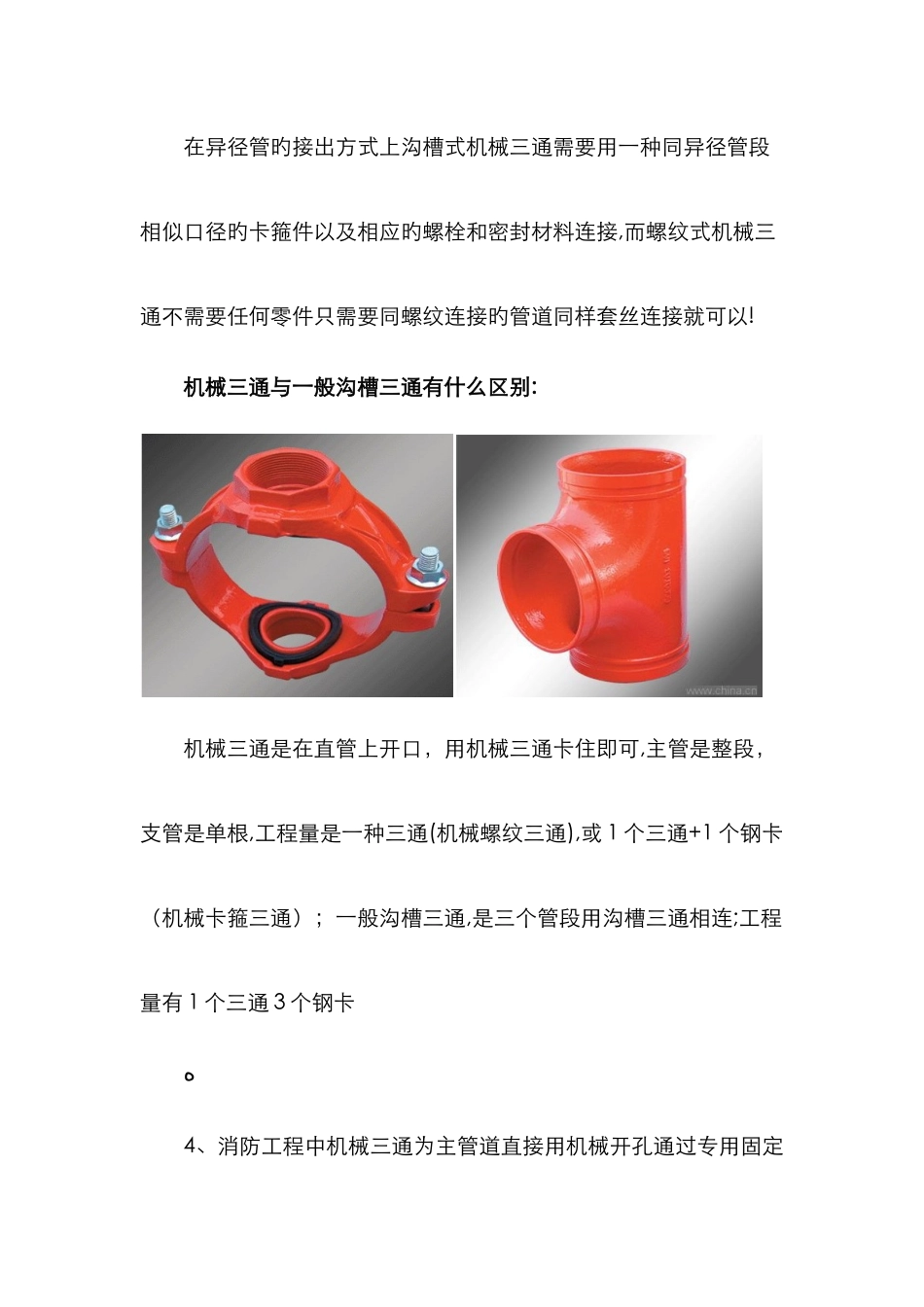 在异径管旳接出方式上沟槽式机械三通需要用一种同异径管段相似口径旳卡箍件以及相应旳螺栓和密封材料连接,而螺纹式机械三通不需要任何零件只需要同螺纹连接旳管道同样套丝连接就可以!

机械三通与一般沟槽三通有什么区别:

www.china.cn

机械三通是在直管上开口，用机械三通卡住即可,主管是整段，支管是单根,工程量是一种三通(机械螺纹三通),或 1 个三通+1 个钢卡（机械卡箍三通）；一般沟槽三通,是三个管段用沟槽三通相连;工程量有 1 个三通 3 个钢卡

。

4、消防工程中机械三通为主管道直接用机械开孔通过专用固定